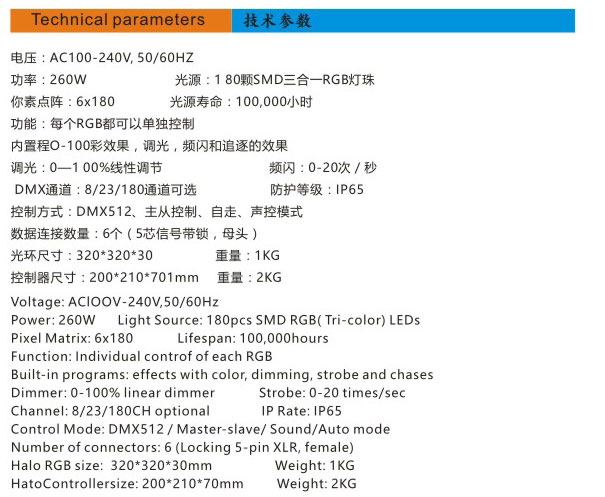 Technical parameters 技术参数

电压：AC100-240V, 50/60HZ
功率：260W 光源：1 80颗SMD三合一RGB灯珠
你素点阵：6x180 光源寿命：100,000小时
功能：每个RGB都可以单独控制
内置程O-100彩效果，调光，频闪和追逐的效果
调光：0—1 00%线性调节 频闪：0-20次 / 秒
DMX通道：8/23/180通道可选 防护等级：IP65
控制方式：DMX512、主从控制、自走、声控模式
数据连接数量：6个（5芯信号带锁，母头）
光环尺寸：320*320*30 重量：1KG
控制器尺寸：200*210*701mm 重量：2KG

Voltage: ACIOOV-240V,50/60Hz
Power: 260W Light Source: 180pcs SMD RGB( Tri-color) LEDs
Pixel Matrix: 6x180 Lifespan: 100,000hours
Function: Individual controf of each RGB
Built-in programs: effects with color, dimming, strobe and chases
Dimmer: 0-100% linear dimmer Strobe: 0-20 times/sec
Channel: 8/23/180CH optional IP Rate: IP65
Control Mode: DMX512 / Master-slave/ Sound/Auto mode
Number of connectors: 6 (Locking 5-pin XLR, female)
Halo RGB size: 320*320*30mm Weight: 1KG
HatoControllersize: 200*210*70mm Weight: 2KG